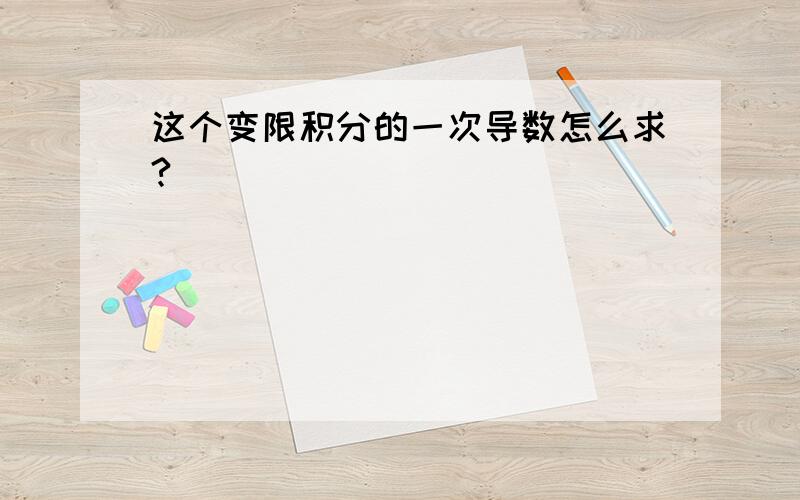 这个变限积分的一次导数怎么求?